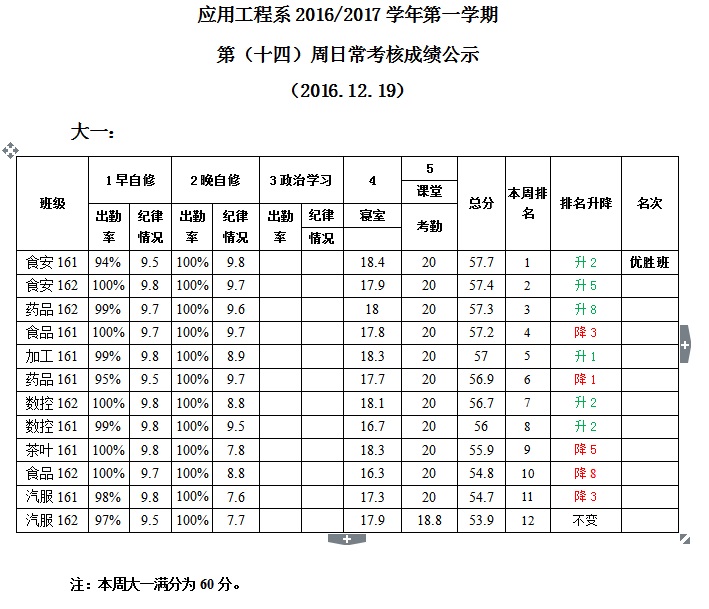 应用工程系 2016/2017 学年第一学期

第（十四）周日常考核成绩公示

（2016.12.19）

大一：

| 班级 | 1 早自修 出勤率 | 1 早自修 纪律情况 | 2 晚自修 出勤率 | 2 晚自修 纪律情况 | 3 政治学习 出勤率 | 3 政治学习 纪律情况 | 4 寝室 | 5 课堂考勤 | 总分 | 本周排名 | 排名升降 | 名次 |
|---|---|---|---|---|---|---|---|---|---|---|---|---|
| 食安 161 | 94% | 9.5 | 100% | 9.8 | | | 18.4 | 20 | 57.7 | 1 | 升 2 | 优胜班 |
| 食安 162 | 100% | 9.8 | 100% | 9.7 | | | 17.9 | 20 | 57.4 | 2 | 升 5 | |
| 药品 162 | 99% | 9.7 | 100% | 9.6 | | | 18 | 20 | 57.3 | 3 | 升 8 | |
| 食品 161 | 100% | 9.7 | 100% | 9.7 | | | 17.8 | 20 | 57.2 | 4 | 降 3 | |
| 加工 161 | 99% | 9.8 | 100% | 8.9 | | | 18.3 | 20 | 57 | 5 | 升 1 | |
| 药品 161 | 95% | 9.5 | 100% | 9.7 | | | 17.7 | 20 | 56.9 | 6 | 降 1 | |
| 数控 162 | 100% | 9.8 | 100% | 8.8 | | | 18.1 | 20 | 56.7 | 7 | 升 2 | |
| 数控 161 | 99% | 9.8 | 100% | 9.5 | | | 16.7 | 20 | 56 | 8 | 升 2 | |
| 茶叶 161 | 100% | 9.8 | 100% | 7.8 | | | 18.3 | 20 | 55.9 | 9 | 降 5 | |
| 食品 162 | 100% | 9.7 | 100% | 8.8 | | | 16.3 | 20 | 54.8 | 10 | 降 8 | |
| 汽服 161 | 98% | 9.8 | 100% | 7.6 | | | 17.3 | 20 | 54.7 | 11 | 降 3 | |
| 汽服 162 | 97% | 9.5 | 100% | 7.7 | | | 17.9 | 18.8 | 53.9 | 12 | 不变 | |

注：本周大一满分为 60 分。